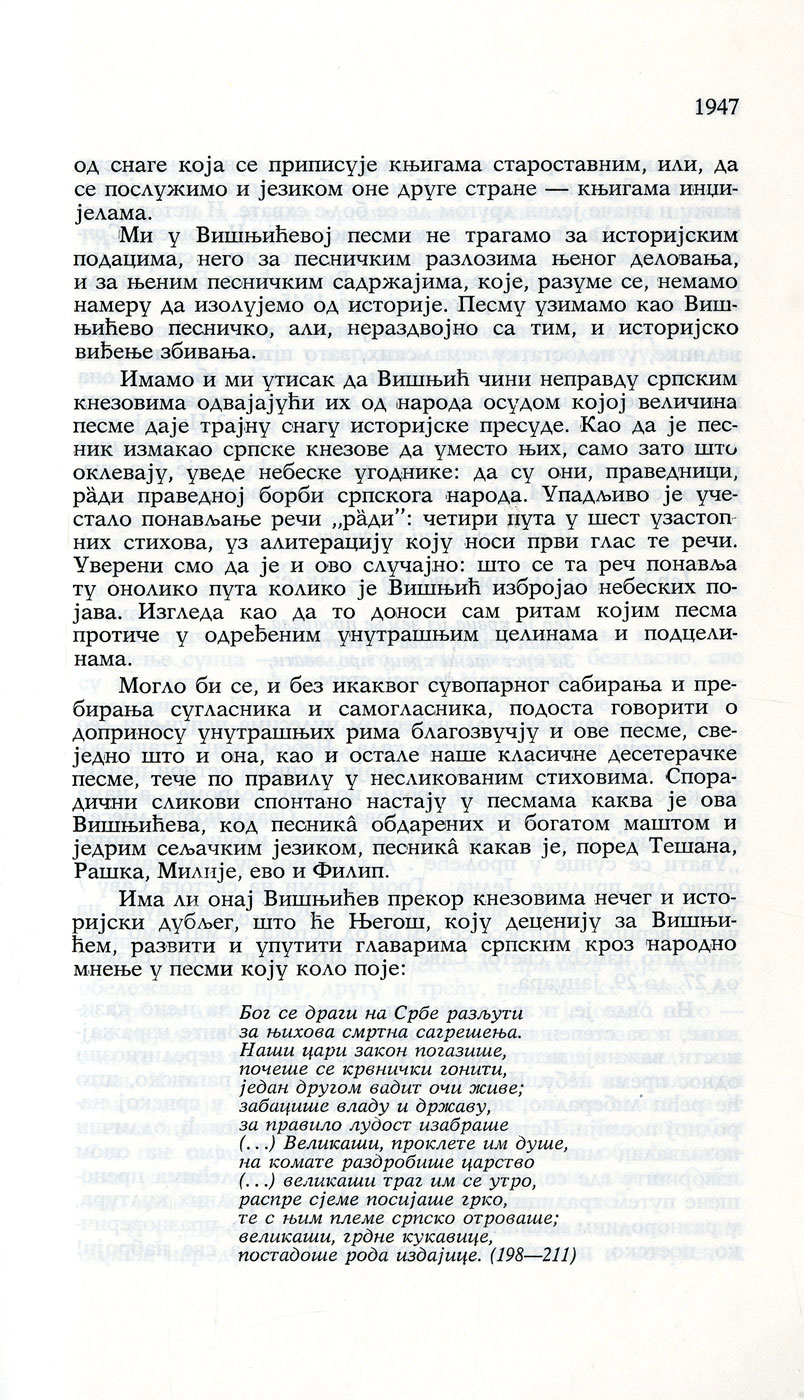 1947

од снаге која се приписује књигама староставним, или, да се послужимо и језиком оне друге стране — књигама инцијелама.

Ми у Вишњићевој песми не трагамо за историјским подацима, него за песничким разлозима њеног деловања, и за њеним песничким садржајима, које, разуме се, немамо намеру да изолујемо од историје. Песму узимамо као Вишњићево песничко, али, нераздвојно са тим, и историјско виђење збивања.

Имамо и ми утисак да Вишњић чини неправду српским кнезовима одвајајући их од народа осудом којој величина песме даје трајну снагу историјске пресуде. Као да је песник измакао српске кнезове да уместо њих, само зато што оклевају, уведе небеске угоднике: да су они, праведници, ра̏ди праведној борби српскога народа. Упадљиво је учестало понављање речи „ра̏ди": четири пута у шест узастопних стихова, уз алитерацију коју носи први глас те речи. Уверени смо да је и ово случајно: што се та реч понавља ту онолико пута колико је Вишњић избројао небеских појава. Изгледа као да то доноси сам ритам којим песма протиче у одређеним унутрашњим целинама и подцелинама.

Могло би се, и без икаквог сувопарног сабирања и пребирања сугласника и самогласника, подоста говорити о доприносу унутрашњих рима благозвучју и ове песме, свеједно што и она, као и остале наше класичне десетерачке песме, тече по правилу у несликованим стиховима. Спорадични сликови спонтано настају у песмама каква је ова Вишњићева, код песникâ обдарених и богатом маштом и једрим сељачким језиком, песникâ какав је, поред Тешана, Рашка, Милије, ево и Филип.

Има ли онај Вишњићев прекор кнезовима нечег и историјски дубљег, што ће Његош, коју деценију за Вишњићем, развити и упутити главарима српским кроз народно мнење у песми коју коло поје:

Бог се драги на Србе разљути
за њихова смртна сагрешења.
Наши цари закон погазише,
почеше се крвнички гонити,
један другом вадит очи живе;
забацише владу и државу,
за правило лудост изабраше
(...) Великаши, проклете им душе,
на комате раздробише царство
(...) великаши траг им се утро,
распре сјеме посијаше грко,
те с њим племе српско отроваше;
великаши, грдне кукавице,
постадоше рода издајице. (198—211)